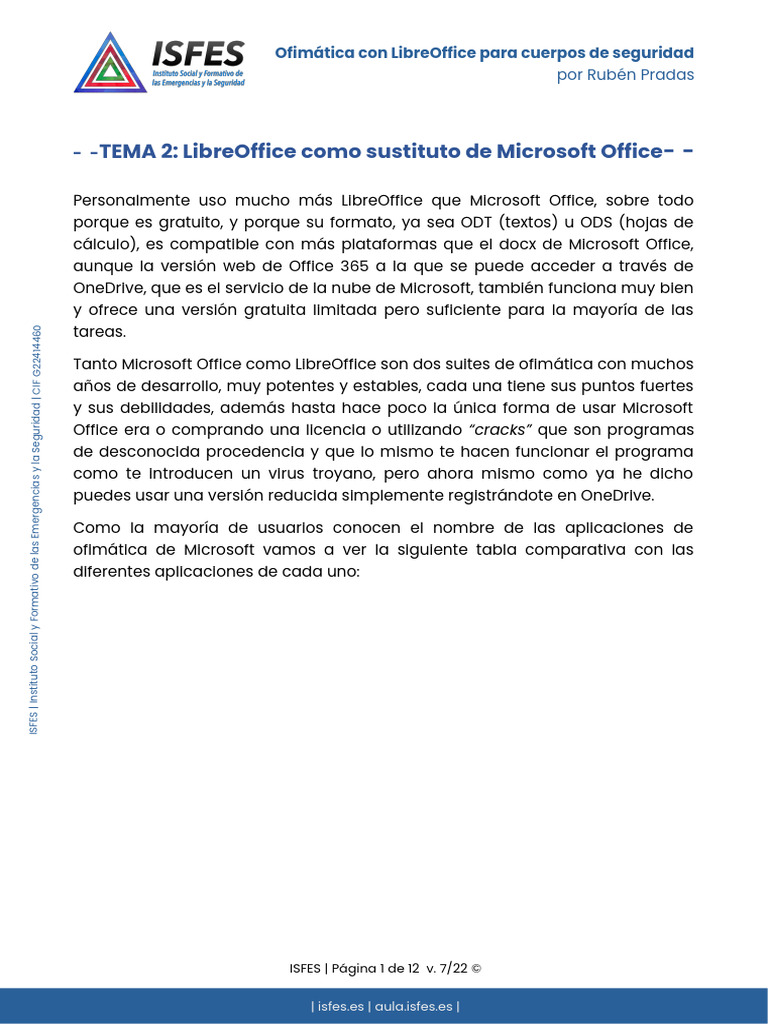 ISFES
Instituto Social y Formativo de las Emergencias y la Seguridad

Ofimática con LibreOffice para cuerpos de seguridad
por Rubén Pradas

- -TEMA 2: LibreOffice como sustituto de Microsoft Office- -

Personalmente uso mucho más LibreOffice que Microsoft Office, sobre todo porque es gratuito, y porque su formato, ya sea ODT (textos) u ODS (hojas de cálculo), es compatible con más plataformas que el docx de Microsoft Office, aunque la versión web de Office 365 a la que se puede acceder a través de OneDrive, que es el servicio de la nube de Microsoft, también funciona muy bien y ofrece una versión gratuita limitada pero suficiente para la mayoría de las tareas.

Tanto Microsoft Office como LibreOffice son dos suites de ofimática con muchos años de desarrollo, muy potentes y estables, cada una tiene sus puntos fuertes y sus debilidades, además hasta hace poco la única forma de usar Microsoft Office era o comprando una licencia o utilizando "cracks" que son programas de desconocida procedencia y que lo mismo te hacen funcionar el programa como te introducen un virus troyano, pero ahora mismo como ya he dicho puedes usar una versión reducida simplemente registrándote en OneDrive.

Como la mayoría de usuarios conocen el nombre de las aplicaciones de ofimática de Microsoft vamos a ver la siguiente tabla comparativa con las diferentes aplicaciones de cada uno:

ISFES | Instituto Social y Formativo de las Emergencias y la Seguridad | CIF G22414460

ISFES | Página 1 de 12 v. 7/22 ©

| isfes.es | aula.isfes.es |